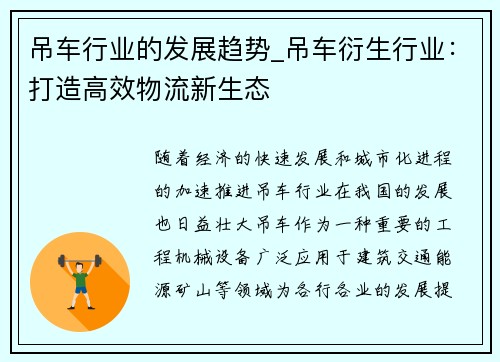 吊车行业的发展趋势_吊车衍生行业：打造高效物流新生态

随着经济的快速发展和城市化进程的加速推进吊车行业在我国的发展也日益壮大吊车作为一种重要的工程机械设备广泛应用于建筑交通能源矿山等领域为各行各业的发展提